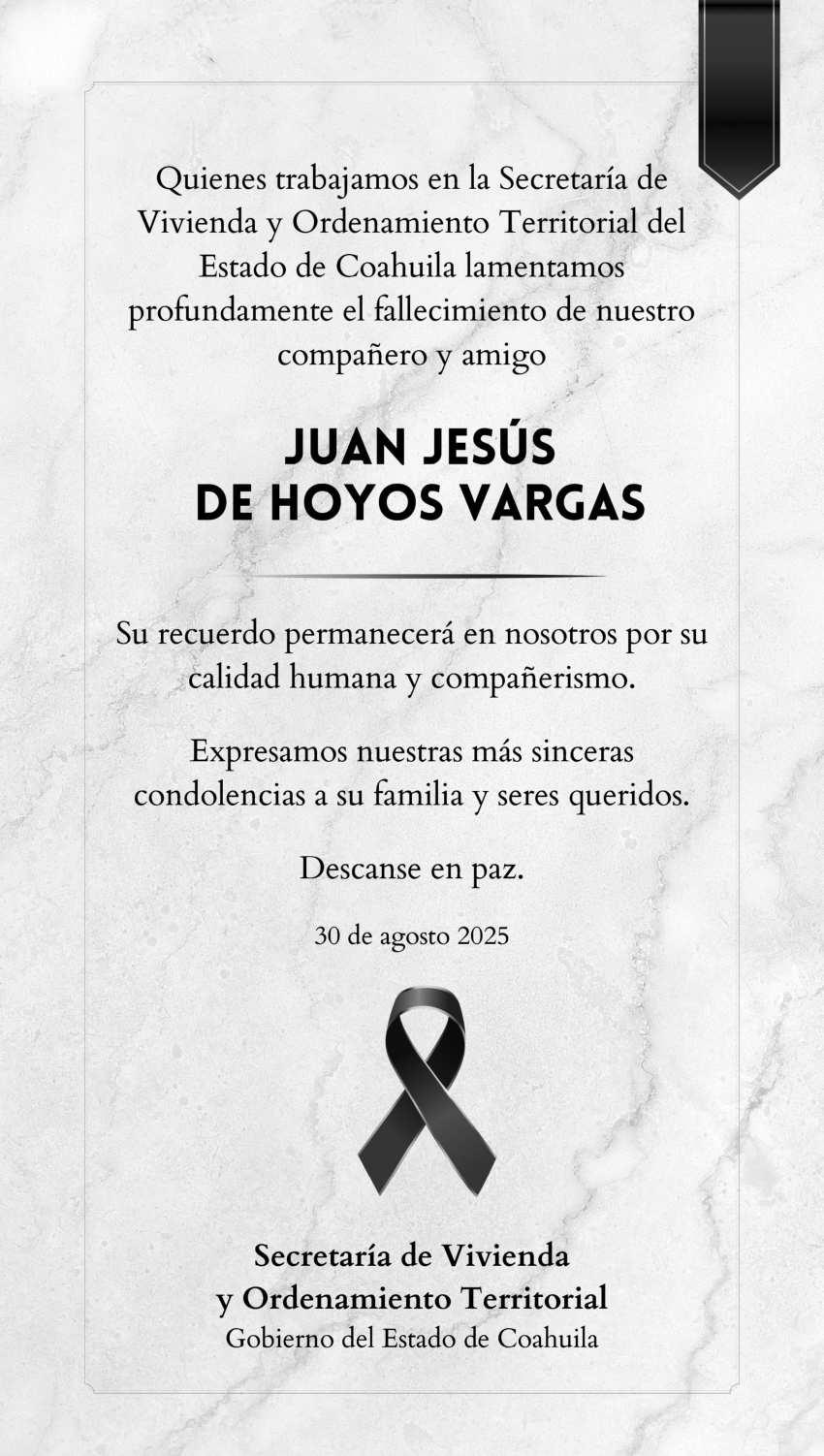 Quienes trabajamos en la Secretaría de Vivienda y Ordenamiento Territorial del Estado de Coahuila lamentamos profundamente el fallecimiento de nuestro compañero y amigo

JUAN JESÚS
DE HOYOS VARGAS

Su recuerdo permanecerá en nosotros por su calidad humana y compañerismo.

Expresamos nuestras más sinceras condolencias a su familia y seres queridos.

Descanse en paz.

30 de agosto 2025

Secretaría de Vivienda
y Ordenamiento Territorial
Gobierno del Estado de Coahuila